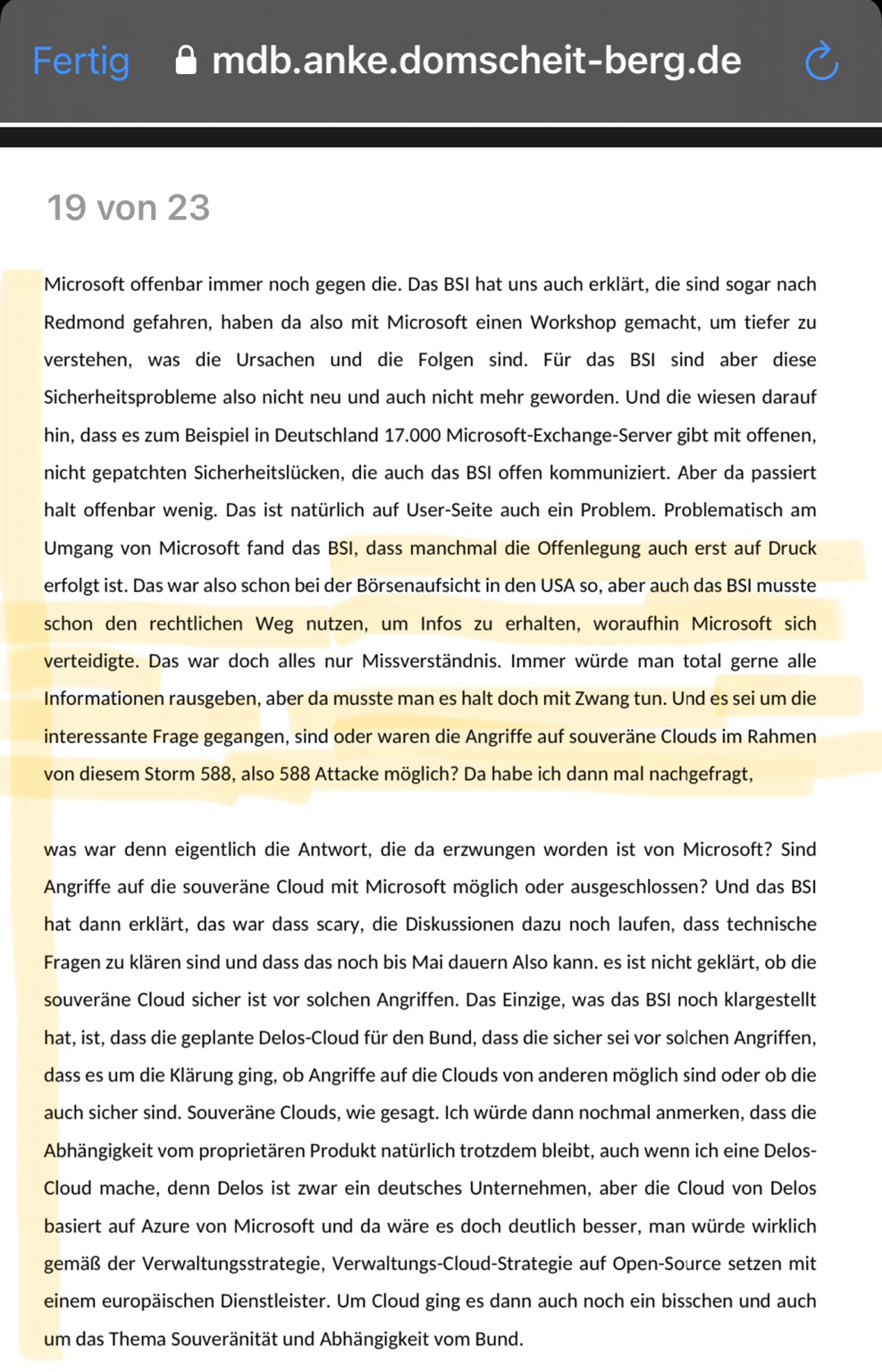 Fertig mdb.anke.domscheit-berg.de

19 von 23

Microsoft offenbar immer noch gegen die. Das BSI hat uns auch erklärt, die sind sogar nach Redmond gefahren, haben da also mit Microsoft einen Workshop gemacht, um tiefer zu verstehen, was die Ursachen und die Folgen sind. Für das BSI sind aber diese Sicherheitsprobleme also nicht neu und auch nicht mehr geworden. Und die wiesen darauf hin, dass es zum Beispiel in Deutschland 17.000 Microsoft-Exchange-Server gibt mit offenen, nicht gepatchten Sicherheitslücken, die auch das BSI offen kommuniziert. Aber da passiert halt offenbar wenig. Das ist natürlich auf User-Seite auch ein Problem. Problematisch am Umgang von Microsoft fand das BSI, dass manchmal die Offenlegung auch erst auf Druck erfolgt ist. Das war also schon bei der Börsenaufsicht in den USA so, aber auch das BSI musste schon den rechtlichen Weg nutzen, um Infos zu erhalten, woraufhin Microsoft sich verteidigte. Das war doch alles nur Missverständnis. Immer würde man total gerne alle Informationen rausgeben, aber da musste man es halt doch mit Zwang tun. Und es sei um die interessante Frage gegangen, sind oder waren die Angriffe auf souveräne Clouds im Rahmen von diesem Storm 588, also 588 Attacke möglich? Da habe ich dann mal nachgefragt,

was war denn eigentlich die Antwort, die da erzwungen worden ist von Microsoft? Sind Angriffe auf die souveräne Cloud mit Microsoft möglich oder ausgeschlossen? Und das BSI hat dann erklärt, das war dass scary, die Diskussionen dazu noch laufen, dass technische Fragen zu klären sind und dass das noch bis Mai dauern Also kann. es ist nicht geklärt, ob die souveräne Cloud sicher ist vor solchen Angriffen. Das Einzige, was das BSI noch klargestellt hat, ist, dass die geplante Delos-Cloud für den Bund, dass die sicher sei vor solchen Angriffen, dass es um die Klärung ging, ob Angriffe auf die Clouds von anderen möglich sind oder ob die auch sicher sind. Souveräne Clouds, wie gesagt. Ich würde dann nochmal anmerken, dass die Abhängigkeit vom proprietären Produkt natürlich trotzdem bleibt, auch wenn ich eine Delos-Cloud mache, denn Delos ist zwar ein deutsches Unternehmen, aber die Cloud von Delos basiert auf Azure von Microsoft und da wäre es doch deutlich besser, man würde wirklich gemäß der Verwaltungsstrategie, Verwaltungs-Cloud-Strategie auf Open-Source setzen mit einem europäischen Dienstleister. Um Cloud ging es dann auch noch ein bisschen und auch um das Thema Souveränität und Abhängigkeit vom Bund.